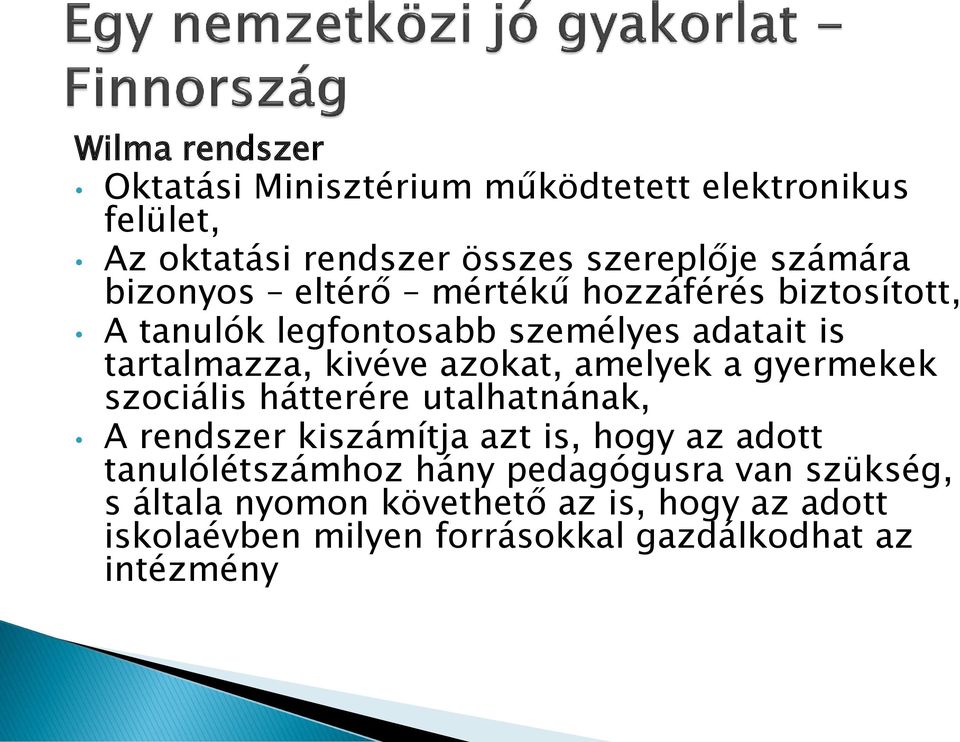 Egy nemzetközi jó gyakorlat – Finnország

Wilma rendszer

• Oktatási Minisztérium működtetett elektronikus felület,
• Az oktatási rendszer összes szereplője számára bizonyos – eltérő – mértékű hozzáférés biztosított,
• A tanulók legfontosabb személyes adatait is tartalmazza, kivéve azokat, amelyek a gyermekek szociális hátterére utalhatnának,
• A rendszer kiszámítja azt is, hogy az adott tanulólétszámhoz hány pedagógusra van szükség, s általa nyomon követhető az is, hogy az adott iskolaévben milyen forrásokkal gazdálkodhat az intézmény